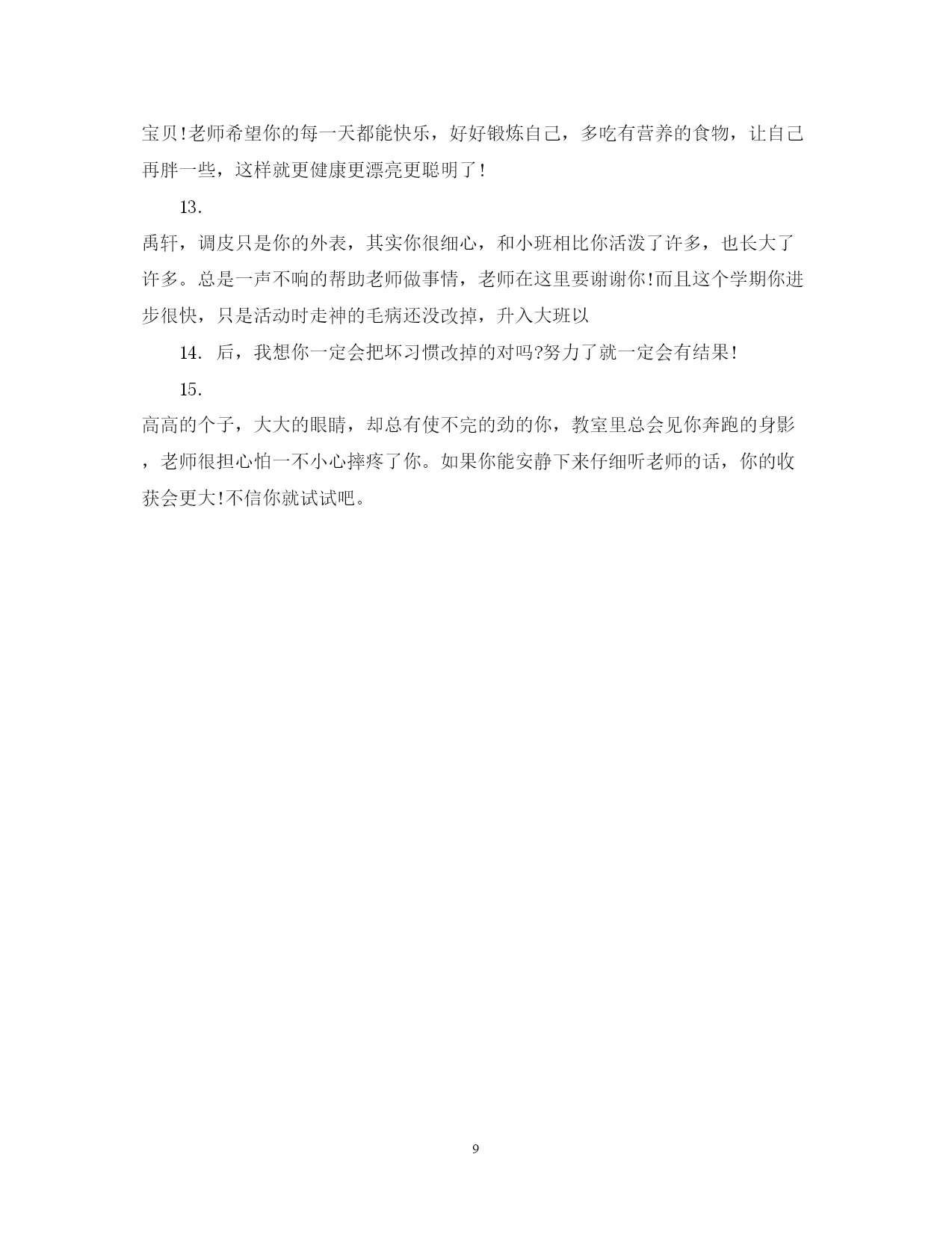 宝贝!老师希望你的每一天都能快乐，好好锻炼自己，多吃有营养的食物，让自己再胖一些，这样就更健康更漂亮更聪明了!

13.

禹轩，调皮只是你的外表，其实你很细心，和小班相比你活泼了许多，也长大了许多。总是一声不响的帮助老师做事情，老师在这里要谢谢你!而且这个学期你进步很快，只是活动时走神的毛病还没改掉，升入大班以

14. 后，我想你一定会把坏习惯改掉的对吗?努力了就一定会有结果!

15.

高高的个子，大大的眼睛，却总有使不完的劲的你，教室里总会见你奔跑的身影，老师很担心怕一不小心摔疼了你。如果你能安静下来仔细听老师的话，你的收获会更大!不信你就试试吧。

9